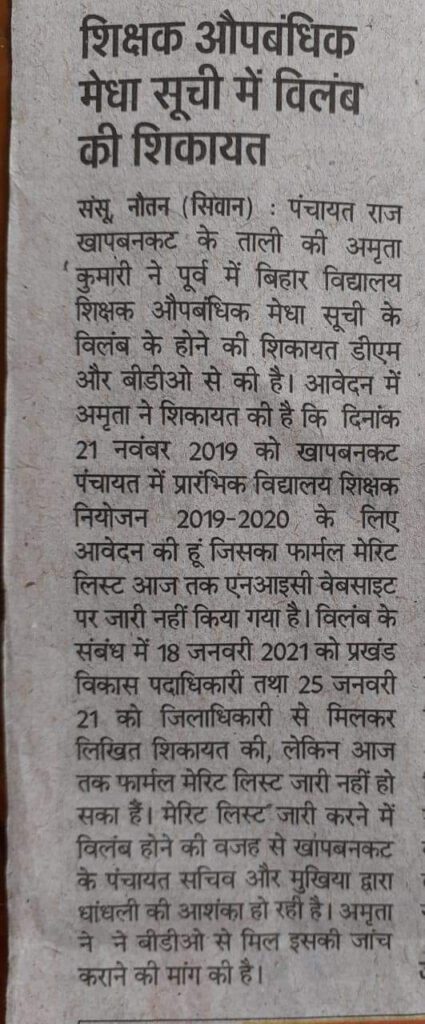 शिक्षक औपबंधिक मेधा सूची में विलंब की शिकायत

संसू, नौतन (सिवान) : पंचायत राज खापबनकट के ताली की अमृता कुमारी ने पूर्व में बिहार विद्यालय शिक्षक औपबंधिक मेधा सूची के विलंब के होने की शिकायत डीएम और बीडीओ से की है। आवेदन में अमृता ने शिकायत की है कि दिनांक 21 नवंबर 2019 को खापबनकट पंचायत में प्रारंभिक विद्यालय शिक्षक नियोजन 2019-2020 के लिए आवेदन की हूं जिसका फार्मल मेरिट लिस्ट आज तक एनआइसी वेबसाइट पर जारी नहीं किया गया है। विलंब के संबंध में 18 जनवरी 2021 को प्रखंड विकास पदाधिकारी तथा 25 जनवरी 21 को जिलाधिकारी से मिलकर लिखित शिकायत की, लेकिन आज तक फार्मल मेरिट लिस्ट जारी नहीं हो सका हैं। मेरिट लिस्ट जारी करने में विलंब होने की वजह से खापबनकट के पंचायत सचिव और मुखिया द्वारा धांधली की आशंका हो रही है। अमृता ने ने बीडीओ से मिल इसकी जांच कराने की मांग की है।